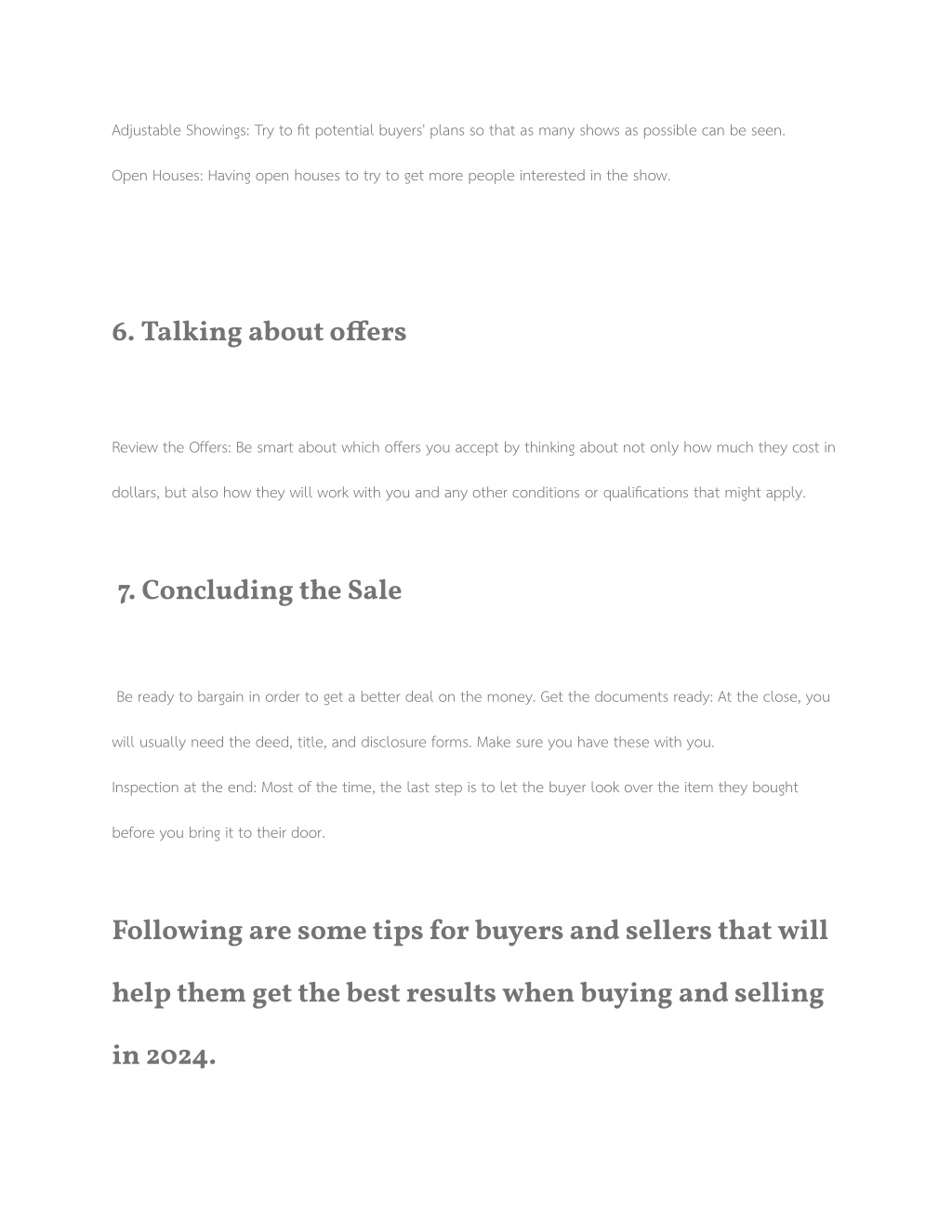 Adjustable Showings: Try to fit potential buyers' plans so that as many shows as possible can be seen.

Open Houses: Having open houses to try to get more people interested in the show.

6. Talking about offers

Review the Offers: Be smart about which offers you accept by thinking about not only how much they cost in dollars, but also how they will work with you and any other conditions or qualifications that might apply.

7. Concluding the Sale

Be ready to bargain in order to get a better deal on the money. Get the documents ready: At the close, you will usually need the deed, title, and disclosure forms. Make sure you have these with you.

Inspection at the end: Most of the time, the last step is to let the buyer look over the item they bought before you bring it to their door.

Following are some tips for buyers and sellers that will help them get the best results when buying and selling in 2024.